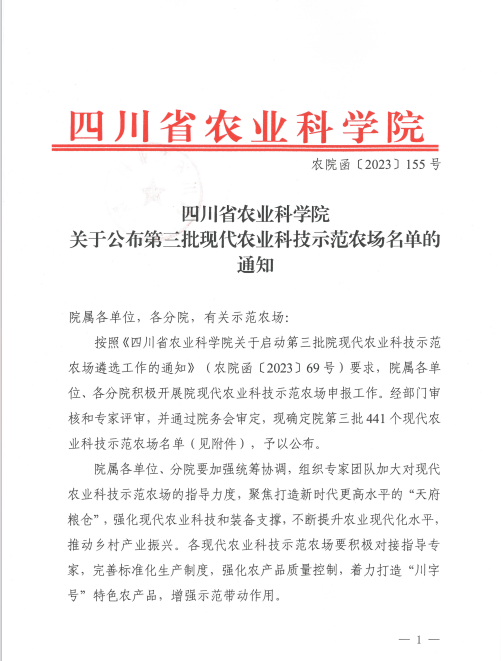 四川省农业科学院

农院函〔2023〕155号

四川省农业科学院
关于公布第三批现代农业科技示范农场名单的通知

院属各单位，各分院，有关示范农场：

按照《四川省农业科学院关于启动第三批院现代农业科技示范农场遴选工作的通知》（农院函〔2023〕69号）要求，院属各单位、各分院积极开展院现代农业科技示范农场申报工作。经部门审核和专家评审，并通过院务会审定，现确定院第三批441个现代农业科技示范农场名单（见附件），予以公布。

院属各单位、分院要加强统筹协调，组织专家团队加大对现代农业科技示范农场的指导力度，聚焦打造新时代更高水平的“天府粮仓”，强化现代农业科技和装备支撑，不断提升农业现代化水平，推动乡村产业振兴。各现代农业科技示范农场要积极对接指导专家，完善标准化生产制度，强化农产品质量控制，着力打造“川字号”特色农产品，增强示范带动作用。

— 1 —